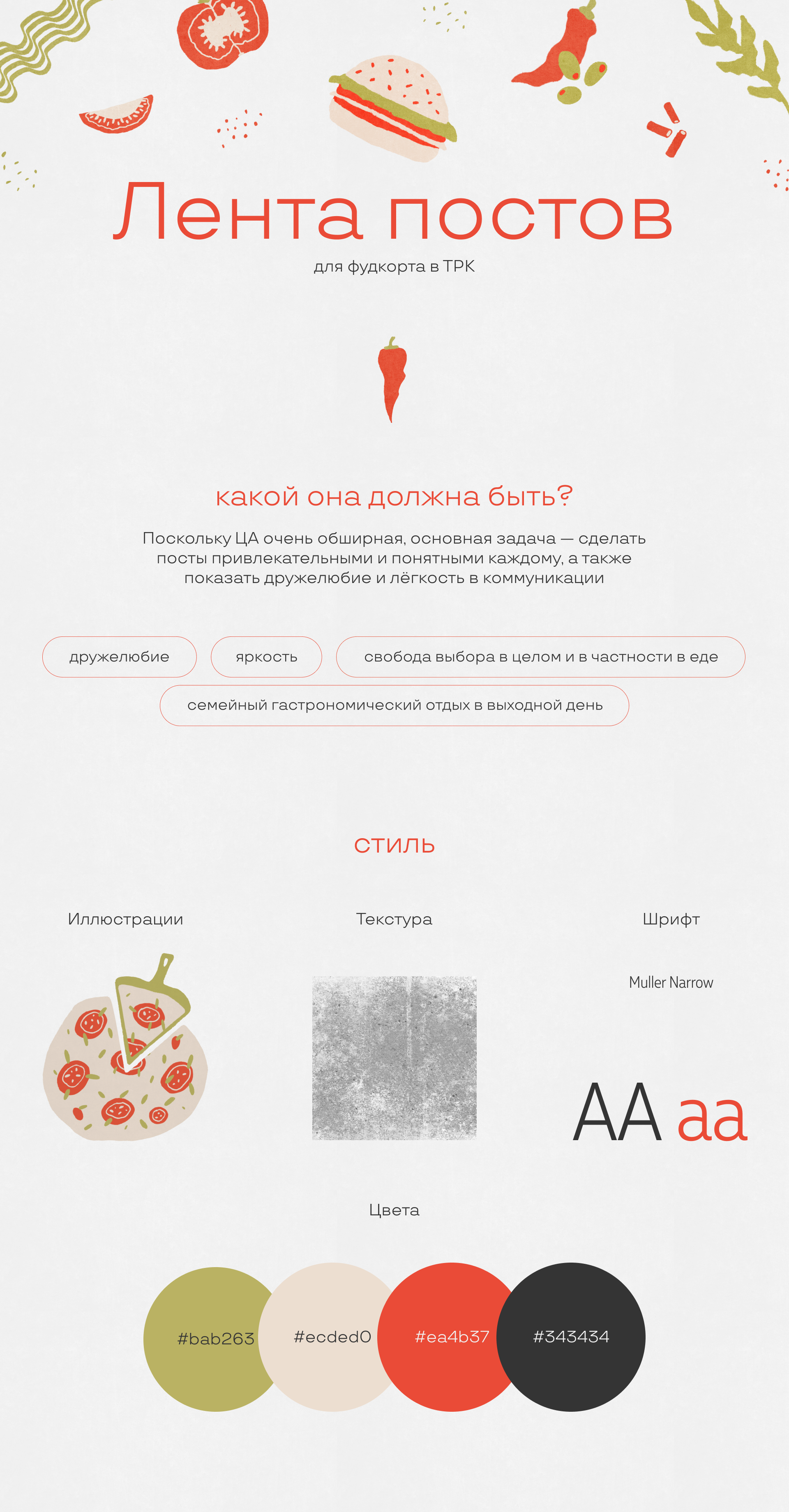 Лента постов
для фудкорта в ТРК

какой она должна быть?

Поскольку ЦА очень обширная, основная задача — сделать посты привлекательными и понятными каждому, а также показать дружелюбие и лёгкость в коммуникации

дружелюбие

яркость

свобода выбора в целом и в частности в еде

семейный гастрономический отдых в выходной день

стиль

Иллюстрации

Текстура

Шрифт

Muller Narrow

AA aa

Цвета

#bab263

#ecded0

#ea4b37

#343434